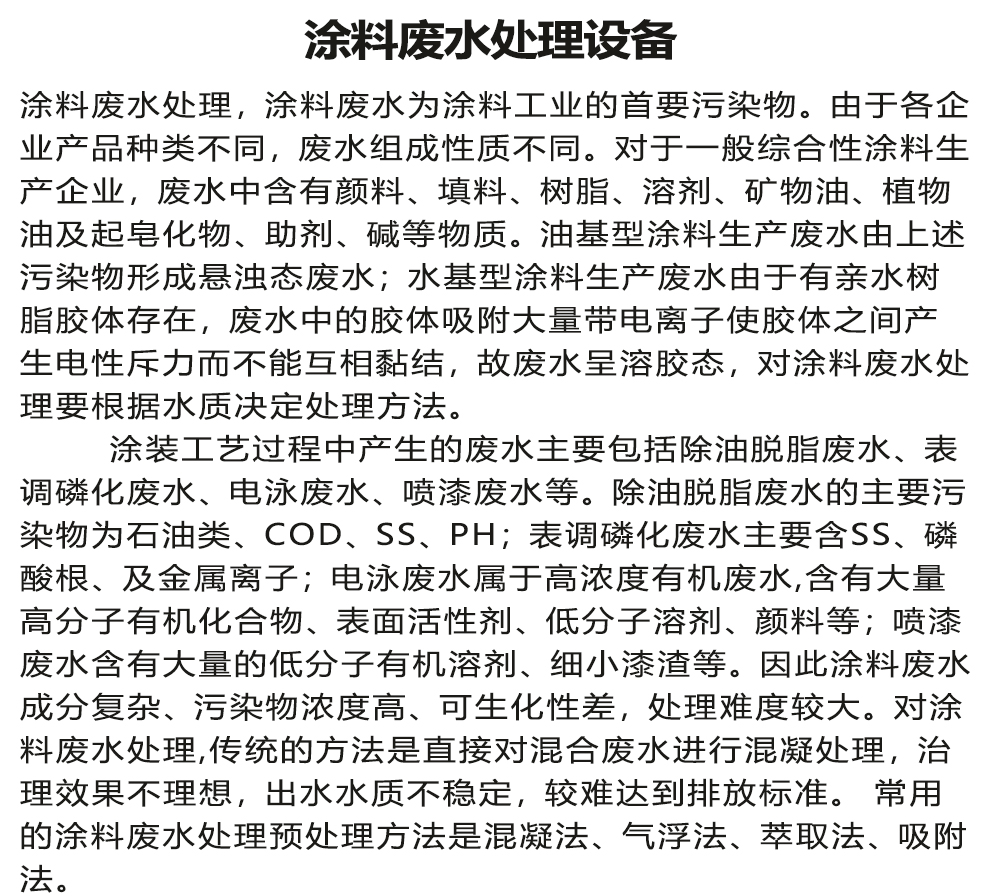 涂料废水处理设备

涂料废水处理，涂料废水为涂料工业的首要污染物。由于各企业产品种类不同，废水组成性质不同。对于一般综合性涂料生产企业，废水中含有颜料、填料、树脂、溶剂、矿物油、植物油及起皂化物、助剂、碱等物质。油基型涂料生产废水由上述污染物形成悬浊态废水；水基型涂料生产废水由于有亲水树脂胶体存在，废水中的胶体吸附大量带电离子使胶体之间产生电性斥力而不能互相黏结，故废水呈溶胶态，对涂料废水处理要根据水质决定处理方法。

涂装工艺过程中产生的废水主要包括除油脱脂废水、表调磷化废水、电泳废水、喷漆废水等。除油脱脂废水的主要污染物为石油类、COD、SS、PH；表调磷化废水主要含SS、磷酸根、及金属离子；电泳废水属于高浓度有机废水,含有大量高分子有机化合物、表面活性剂、低分子溶剂、颜料等；喷漆废水含有大量的低分子有机溶剂、细小漆渣等。因此涂料废水成分复杂、污染物浓度高、可生化性差，处理难度较大。对涂料废水处理,传统的方法是直接对混合废水进行混凝处理，治理效果不理想，出水水质不稳定，较难达到排放标准。 常用的涂料废水处理预处理方法是混凝法、气浮法、萃取法、吸附法。